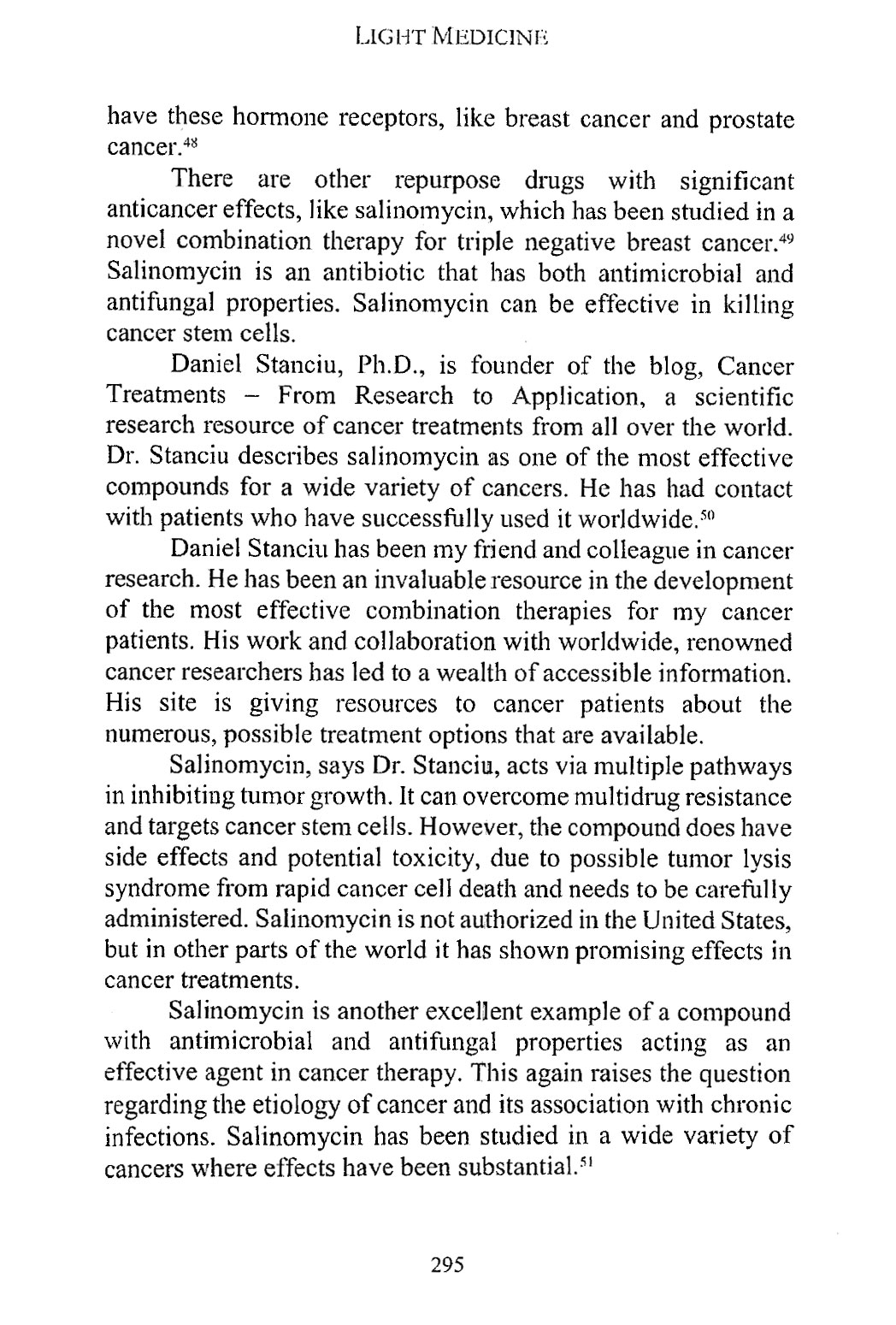 LIGHT MEDICINE

have these hormone receptors, like breast cancer and prostate cancer.$^{48}$

There are other repurpose drugs with significant anticancer effects, like salinomycin, which has been studied in a novel combination therapy for triple negative breast cancer.$^{49}$ Salinomycin is an antibiotic that has both antimicrobial and antifungal properties. Salinomycin can be effective in killing cancer stem cells.

Daniel Stanciu, Ph.D., is founder of the blog, Cancer Treatments – From Research to Application, a scientific research resource of cancer treatments from all over the world. Dr. Stanciu describes salinomycin as one of the most effective compounds for a wide variety of cancers. He has had contact with patients who have successfully used it worldwide.$^{50}$

Daniel Stanciu has been my friend and colleague in cancer research. He has been an invaluable resource in the development of the most effective combination therapies for my cancer patients. His work and collaboration with worldwide, renowned cancer researchers has led to a wealth of accessible information. His site is giving resources to cancer patients about the numerous, possible treatment options that are available.

Salinomycin, says Dr. Stanciu, acts via multiple pathways in inhibiting tumor growth. It can overcome multidrug resistance and targets cancer stem cells. However, the compound does have side effects and potential toxicity, due to possible tumor lysis syndrome from rapid cancer cell death and needs to be carefully administered. Salinomycin is not authorized in the United States, but in other parts of the world it has shown promising effects in cancer treatments.

Salinomycin is another excellent example of a compound with antimicrobial and antifungal properties acting as an effective agent in cancer therapy. This again raises the question regarding the etiology of cancer and its association with chronic infections. Salinomycin has been studied in a wide variety of cancers where effects have been substantial.$^{51}$

295